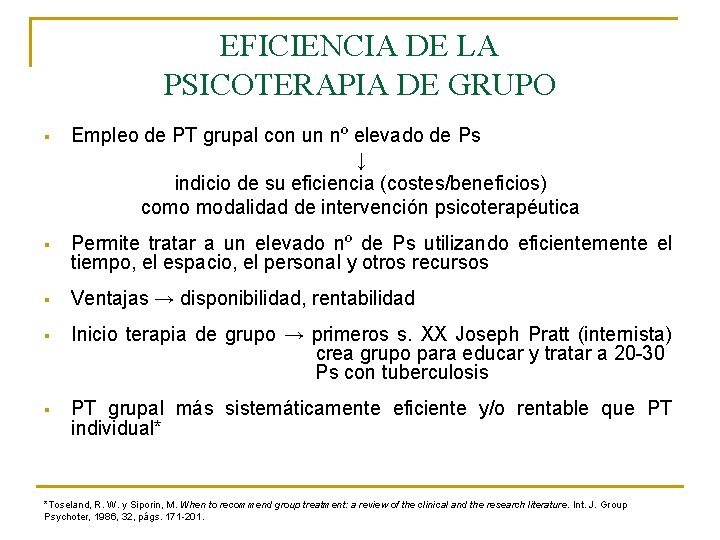 EFICIENCIA DE LA PSICOTERAPIA DE GRUPO

▪ Empleo de PT grupal con un nº elevado de Ps
↓
indicio de su eficiencia (costes/beneficios)
como modalidad de intervención psicoterapéutica

▪ Permite tratar a un elevado nº de Ps utilizando eficientemente el tiempo, el espacio, el personal y otros recursos

▪ Ventajas → disponibilidad, rentabilidad

▪ Inicio terapia de grupo → primeros s. XX Joseph Pratt (internista) crea grupo para educar y tratar a 20-30 Ps con tuberculosis

▪ PT grupal más sistemáticamente eficiente y/o rentable que PT individual*

*Toseland, R. W. y Siporin, M. When to recommend group treatment: a review of the clinical and the research literature. Int. J. Group Psychoter, 1986, 32, págs. 171-201.